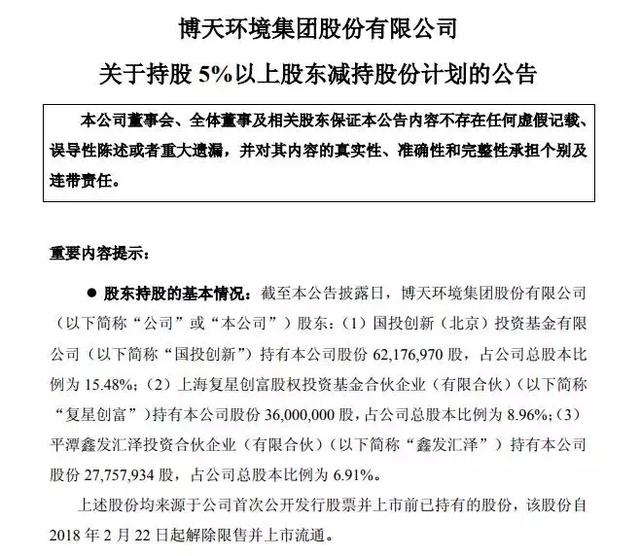 博天环境集团股份有限公司

关于持股 5%以上股东减持股份计划的公告

本公司董事会、全体董事及相关股东保证本公告内容不存在任何虚假记载、误导性陈述或者重大遗漏，并对其内容的真实性、准确性和完整性承担个别及连带责任。

重要内容提示：

● 股东持股的基本情况：截至本公告披露日，博天环境集团股份有限公司（以下简称“公司”或“本公司”）股东：（1）国投创新（北京）投资基金有限公司（以下简称“国投创新”）持有本公司股份 62,176,970 股，占公司总股本比例为 15.48%；（2）上海复星创富股权投资基金合伙企业（有限合伙）（以下简称“复星创富”）持有本公司股份 36,000,000 股，占公司总股本比例为 8.96%；（3）平潭鑫发汇泽投资合伙企业（有限合伙）（以下简称“鑫发汇泽”）持有本公司股份 27,757,934 股，占公司总股本比例为 6.91%。

上述股份均来源于公司首次公开发行股票并上市前已持有的股份，该股份自 2018 年 2 月 22 日起解除限售并上市流通。